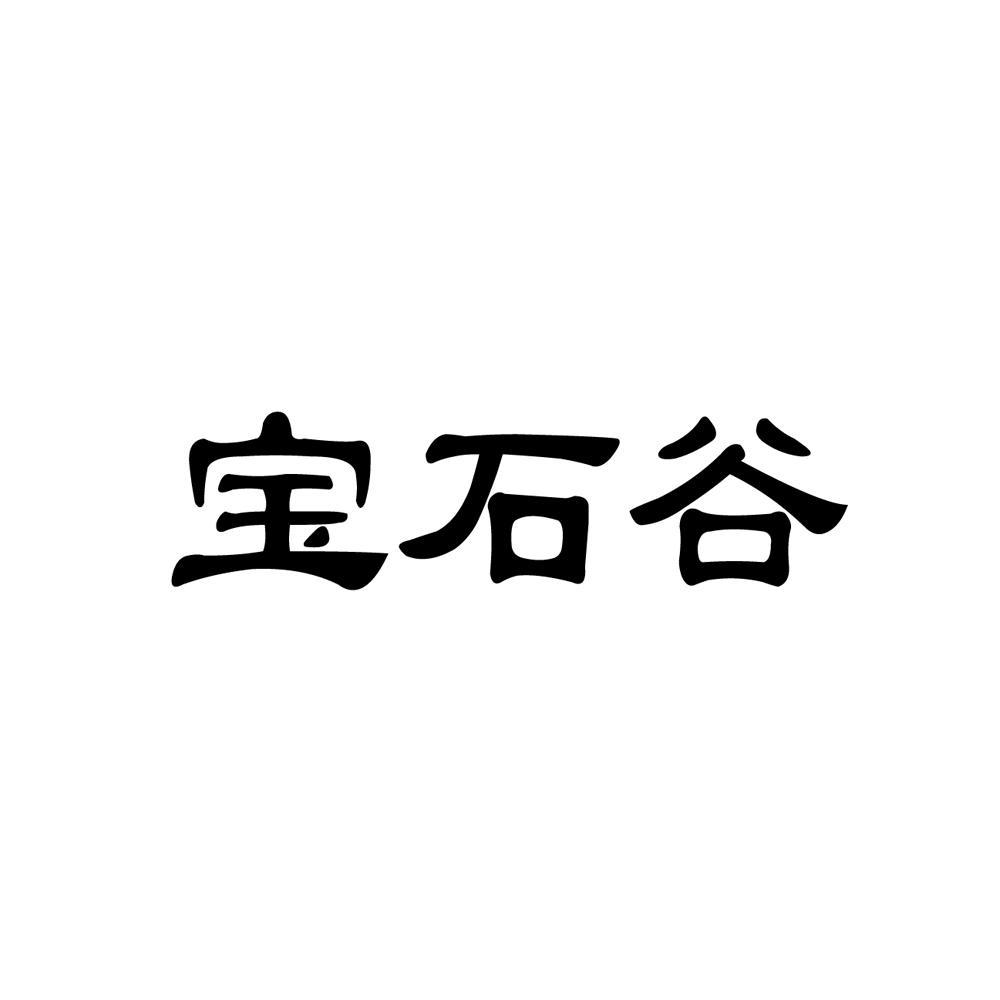 宝石谷